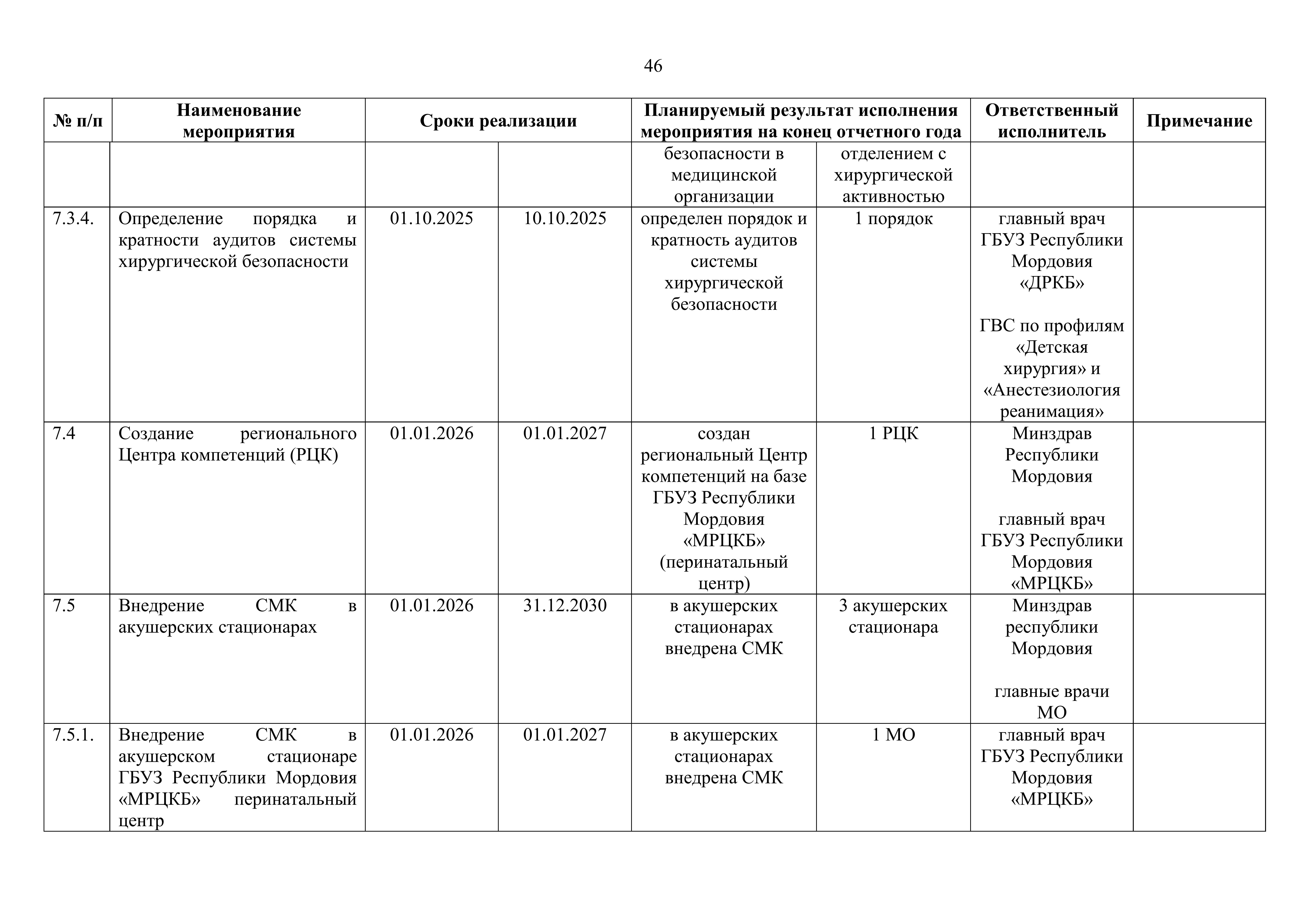 46

| № п/п | Наименование мероприятия | Сроки реализации | | Планируемый результат исполнения мероприятия на конец отчетного года | | Ответственный исполнитель | Примечание |
|---|---|---|---|---|---|---|---|
| | | | | безопасности в медицинской организации | отделением с хирургической активностью | | |
| 7.3.4. | Определение порядка и кратности аудитов системы хирургической безопасности | 01.10.2025 | 10.10.2025 | определен порядок и кратность аудитов системы хирургической безопасности | 1 порядок | главный врач ГБУЗ Республики Мордовия «ДРКБ» ГВС по профилям «Детская хирургия» и «Анестезиология реанимация» | |
| 7.4 | Создание регионального Центра компетенций (РЦК) | 01.01.2026 | 01.01.2027 | создан региональный Центр компетенций на базе ГБУЗ Республики Мордовия «МРЦКБ» (перинатальный центр) | 1 РЦК | Минздрав Республики Мордовия главный врач ГБУЗ Республики Мордовия «МРЦКБ» | |
| 7.5 | Внедрение СМК в акушерских стационарах | 01.01.2026 | 31.12.2030 | в акушерских стационарах внедрена СМК | 3 акушерских стационара | Минздрав республики Мордовия главные врачи МО | |
| 7.5.1. | Внедрение СМК в акушерском стационаре ГБУЗ Республики Мордовия «МРЦКБ» перинатальный центр | 01.01.2026 | 01.01.2027 | в акушерских стационарах внедрена СМК | 1 МО | главный врач ГБУЗ Республики Мордовия «МРЦКБ» | |